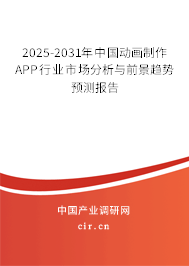 2025-2031年中国动画制作APP行业市场分析与前景趋势预测报告

中国产业调研网
cir.cn